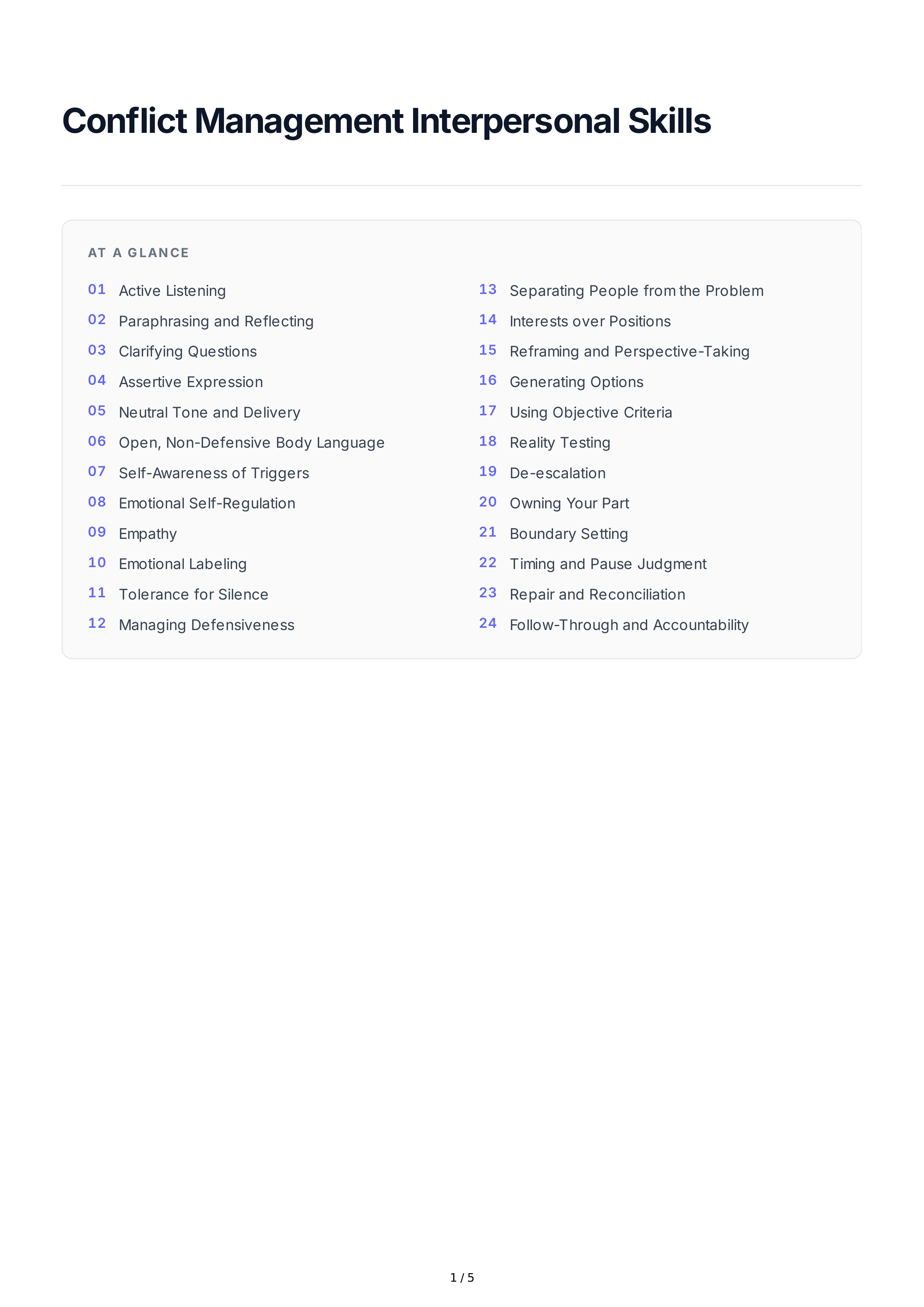 Conflict Management Interpersonal Skills

AT A GLANCE

01 Active Listening
02 Paraphrasing and Reflecting
03 Clarifying Questions
04 Assertive Expression
05 Neutral Tone and Delivery
06 Open, Non-Defensive Body Language
07 Self-Awareness of Triggers
08 Emotional Self-Regulation
09 Empathy
10 Emotional Labeling
11 Tolerance for Silence
12 Managing Defensiveness

13 Separating People from the Problem
14 Interests over Positions
15 Reframing and Perspective-Taking
16 Generating Options
17 Using Objective Criteria
18 Reality Testing
19 De-escalation
20 Owning Your Part
21 Boundary Setting
22 Timing and Pause Judgment
23 Repair and Reconciliation
24 Follow-Through and Accountability

1 / 5